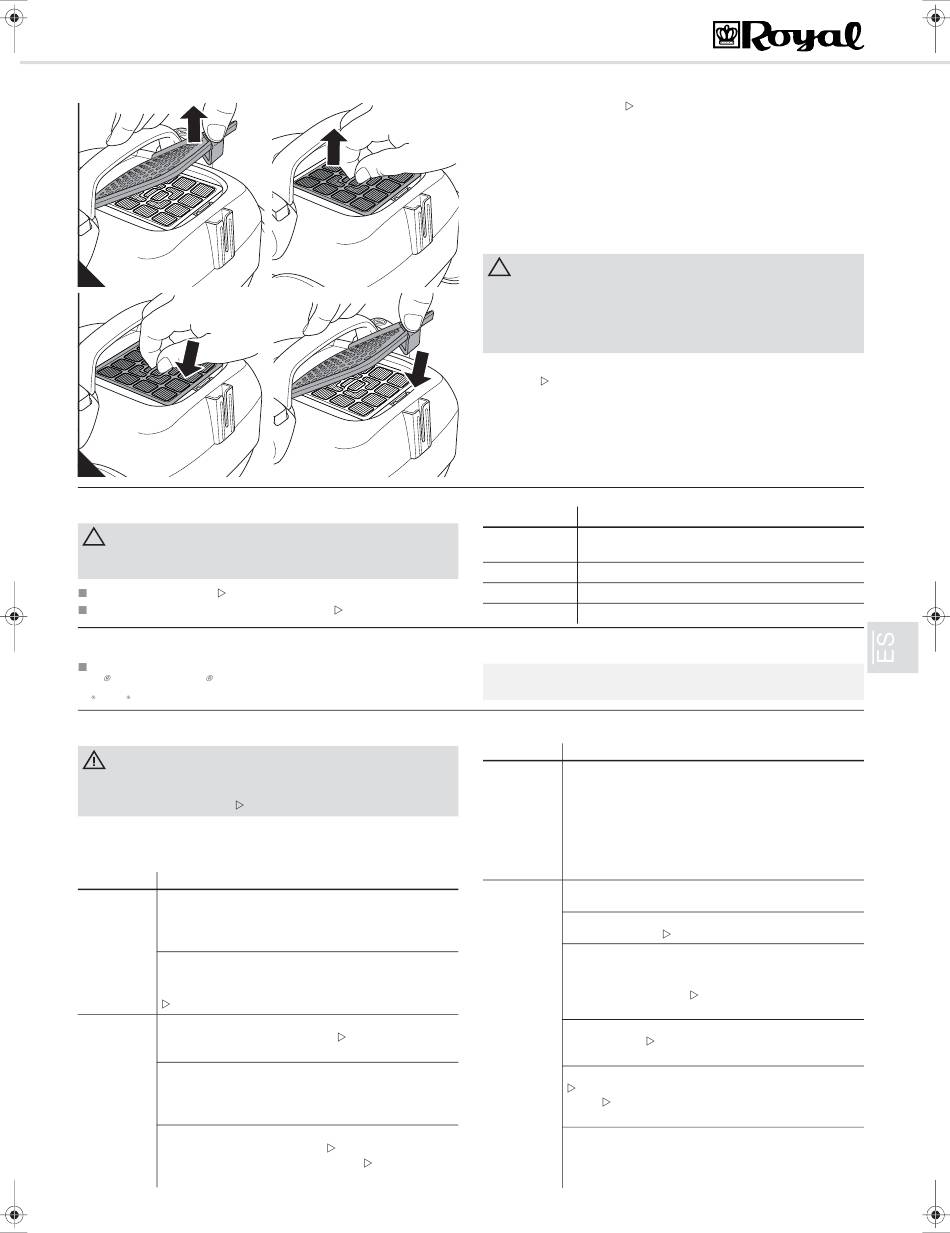 Royal

ES